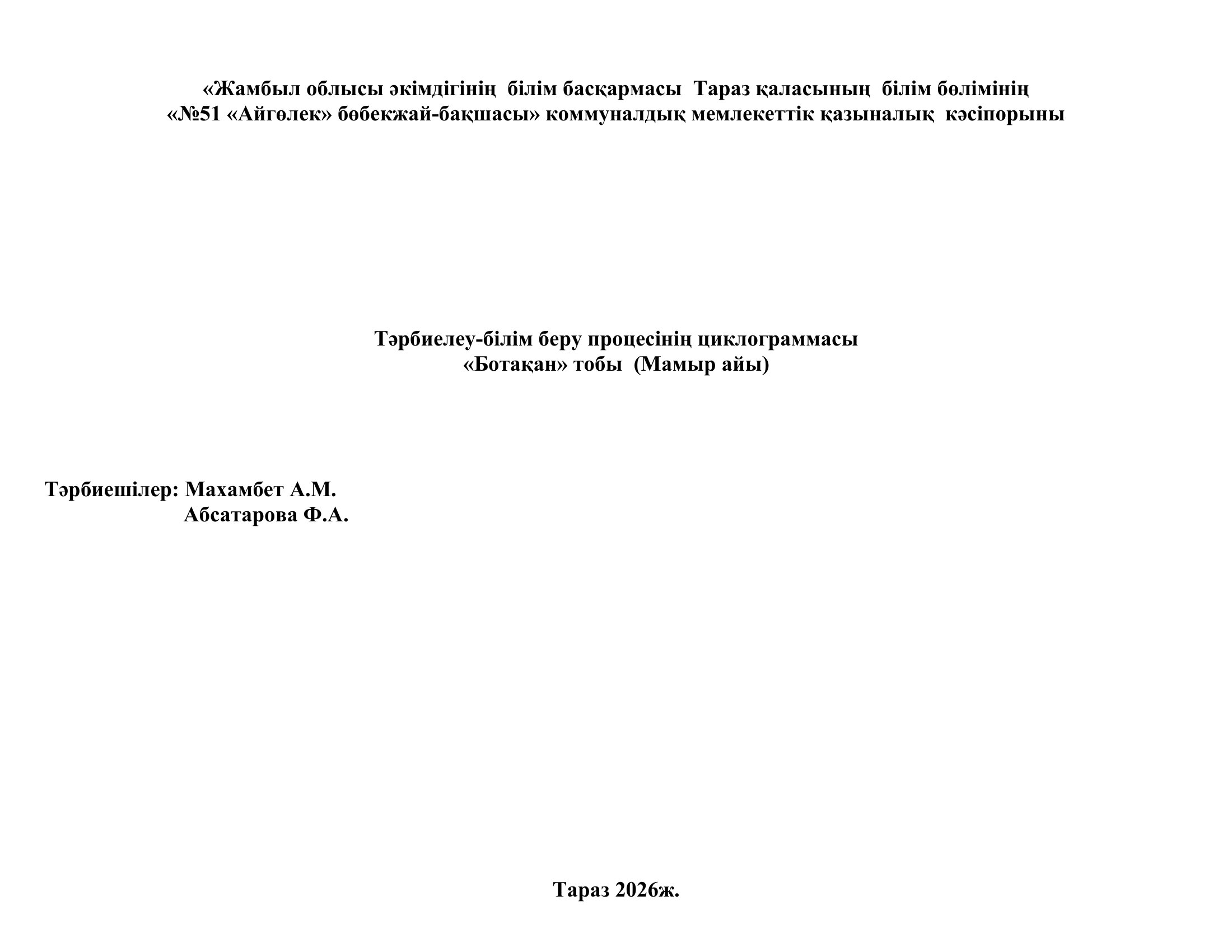 «Жамбыл облысы әкімдігінің білім басқармасы Тараз қаласының білім бөлімінің «№51 «Айгөлек» бөбекжай-бақшасы» коммуналдық мемлекеттік қазыналық кәсіпорыны

Тәрбиелеу-білім беру процесінің циклограммасы
«Ботақан» тобы (Мамыр айы)

Тәрбиешілер: Махамбет А.М.
Абсатарова Ф.А.

Тараз 2026ж.